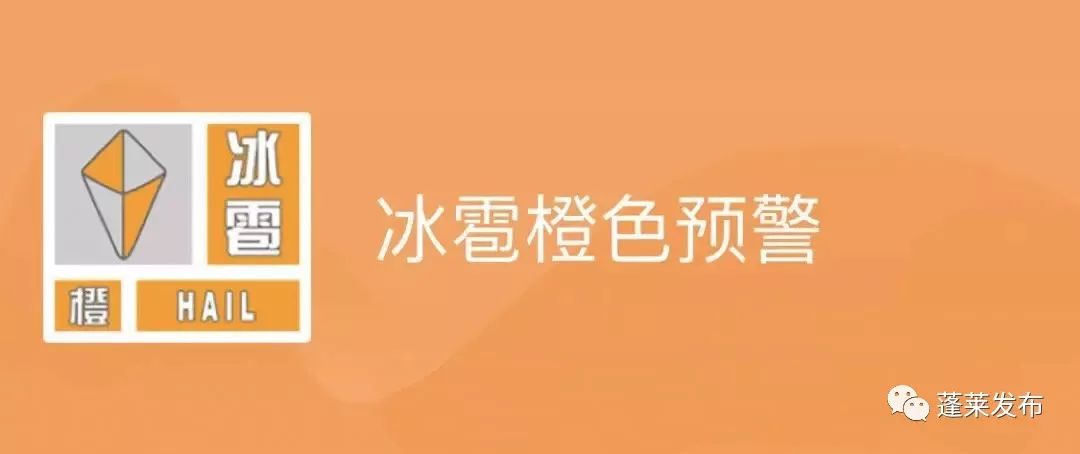 冰雹
橙
HAIL

冰雹橙色预警

蓬莱发布